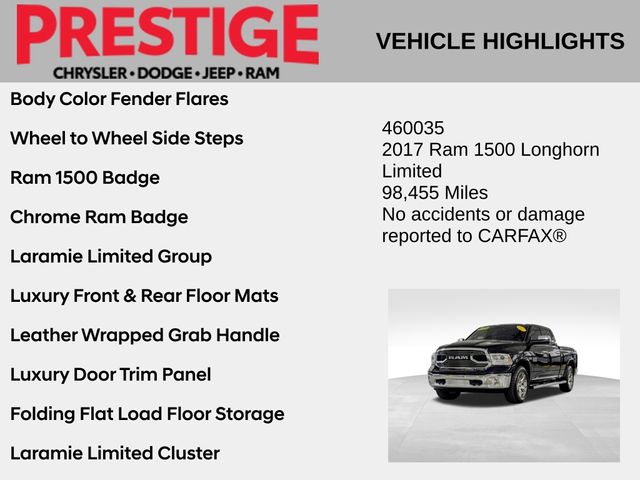 PRESTIGE
CHRYSLER • DODGE • JEEP • RAM

VEHICLE HIGHLIGHTS

Body Color Fender Flares

Wheel to Wheel Side Steps

Ram 1500 Badge

Chrome Ram Badge

Laramie Limited Group

Luxury Front & Rear Floor Mats

Leather Wrapped Grab Handle

Luxury Door Trim Panel

Folding Flat Load Floor Storage

Laramie Limited Cluster

460035
2017 Ram 1500 Longhorn Limited
98,455 Miles
No accidents or damage reported to CARFAX®